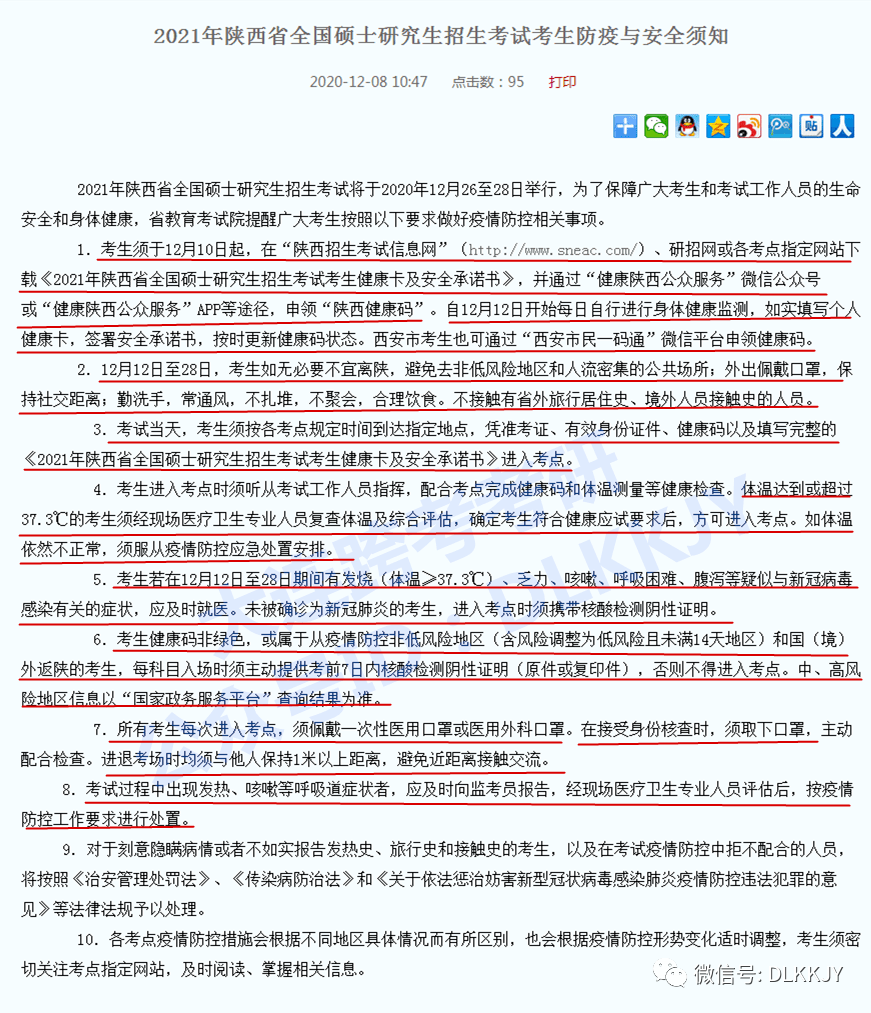 2021年陕西省全国硕士研究生招生考试考生防疫与安全须知

2020-12-08 10:47 点击数：95 打印

2021年陕西省全国硕士研究生招生考试将于2020年12月26至28日举行，为了保障广大考生和考试工作人员的生命安全和身体健康，省教育考试院提醒广大考生按照以下要求做好疫情防控相关事项。

1. 考生须于12月10日起，在“陕西招生考试信息网”（http://www.sneac.com/）、研招网或各考点指定网站下载《2021年陕西省全国硕士研究生招生考试考生健康卡及安全承诺书》，并通过“健康陕西公众服务”微信公众号或“健康陕西公众服务”APP等途径，申领“陕西健康码”。自12月12日开始每日自行进行身体健康监测，如实填写个人健康卡，签署安全承诺书，按时更新健康码状态。西安市考生也可通过“西安市民一码通”微信平台申领健康码。

2. 12月12日至28日，考生如无必要不宜离陕，避免去非低风险地区和人流密集的公共场所；外出佩戴口罩，保持社交距离；勤洗手，常通风，不扎堆，不聚会，合理饮食。不接触有省外旅行居住史、境外人员接触史的人员。

3. 考试当天，考生须按各考点规定时间到达指定地点，凭准考证、有效身份证件、健康码以及填写完整的《2021年陕西省全国硕士研究生招生考试考生健康卡及安全承诺书》进入考点。

4. 考生进入考点时须听从考试工作人员指挥，配合考点完成健康码和体温测量等健康检查。体温达到或超过37.3℃的考生须经现场医疗卫生专业人员复查体温及综合评估，确定考生符合健康应试要求后，方可进入考点。如体温依然不正常，须服从疫情防控应急处置安排。

5. 考生若在12月12日至28日期间有发烧（体温≥37.3℃）、乏力、咳嗽、呼吸困难、腹泻等疑似与新冠病毒感染有关的症状，应及时就医。未被确诊为新冠肺炎的考生，进入考点时须携带核酸检测阴性证明。

6. 考生健康码非绿色，或属于从疫情防控非低风险地区（含风险调整为低风险且未满14天地区）和国（境）外返陕的考生，每科目入场时须主动提供考前7日内核酸检测阴性证明（原件或复印件），否则不得进入考点。中、高风险地区信息以“国家政务服务平台”查询结果为准。

7. 所有考生每次进入考点，须佩戴一次性医用口罩或医用外科口罩。在接受身份核查时，须取下口罩，主动配合检查。进退考场时均须与他人保持1米以上距离，避免近距离接触交流。

8. 考试过程中出现发热、咳嗽等呼吸道症状者，应及时向监考员报告，经现场医疗卫生专业人员评估后，按疫情防控工作要求进行处置。

9. 对于刻意隐瞒病情或者不如实报告发热史、旅行史和接触史的考生，以及在考试疫情防控中拒不配合的人员，将按照《治安管理处罚法》、《传染病防治法》和《关于依法惩治妨害新型冠状病毒感染肺炎疫情防控违法犯罪的意见》等法律法规予以处理。

10. 各考点疫情防控措施会根据不同地区具体情况而有所区别，也会根据疫情防控形势变化适时调整，考生须密切关注考点指定网站，及时阅读、掌握相关信息。

微信号：DLKKJY